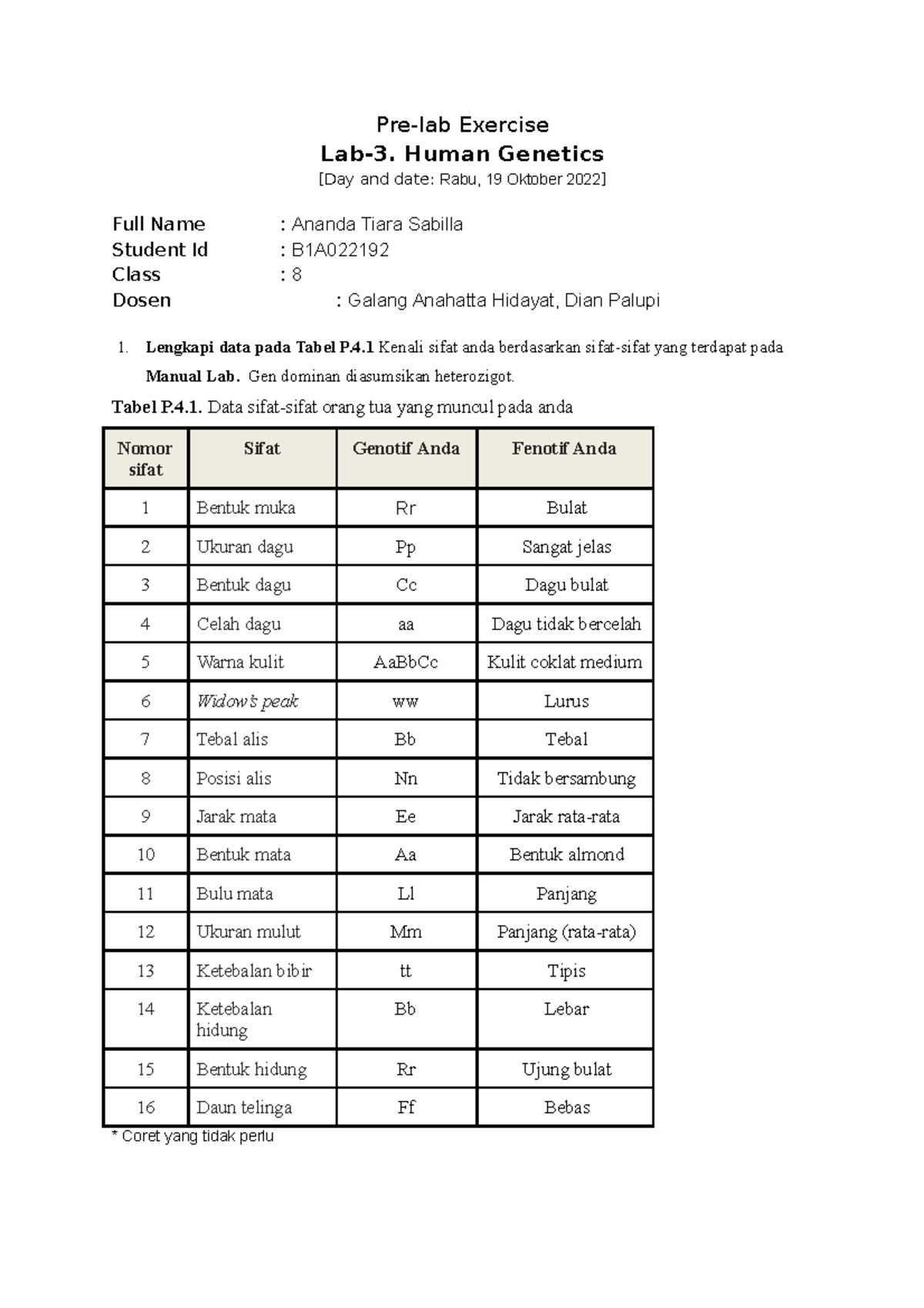 Pre-lab Exercise

Lab-3. Human Genetics

[Day and date: Rabu, 19 Oktober 2022]

Full Name : Ananda Tiara Sabilla
Student Id : B1A022192
Class : 8
Dosen : Galang Anahatta Hidayat, Dian Palupi

1. Lengkapi data pada Tabel P.4.1 Kenali sifat anda berdasarkan sifat-sifat yang terdapat pada Manual Lab. Gen dominan diasumsikan heterozigot.

Tabel P.4.1. Data sifat-sifat orang tua yang muncul pada anda

| Nomor sifat | Sifat | Genotif Anda | Fenotif Anda |
|---|---|---|---|
| 1 | Bentuk muka | Rr | Bulat |
| 2 | Ukuran dagu | Pp | Sangat jelas |
| 3 | Bentuk dagu | Cc | Dagu bulat |
| 4 | Celah dagu | aa | Dagu tidak bercelah |
| 5 | Warna kulit | AaBbCc | Kulit coklat medium |
| 6 | Widow's peak | ww | Lurus |
| 7 | Tebal alis | Bb | Tebal |
| 8 | Posisi alis | Nn | Tidak bersambung |
| 9 | Jarak mata | Ee | Jarak rata-rata |
| 10 | Bentuk mata | Aa | Bentuk almond |
| 11 | Bulu mata | Ll | Panjang |
| 12 | Ukuran mulut | Mm | Panjang (rata-rata) |
| 13 | Ketebalan bibir | tt | Tipis |
| 14 | Ketebalan hidung | Bb | Lebar |
| 15 | Bentuk hidung | Rr | Ujung bulat |
| 16 | Daun telinga | Ff | Bebas |

* Coret yang tidak perlu